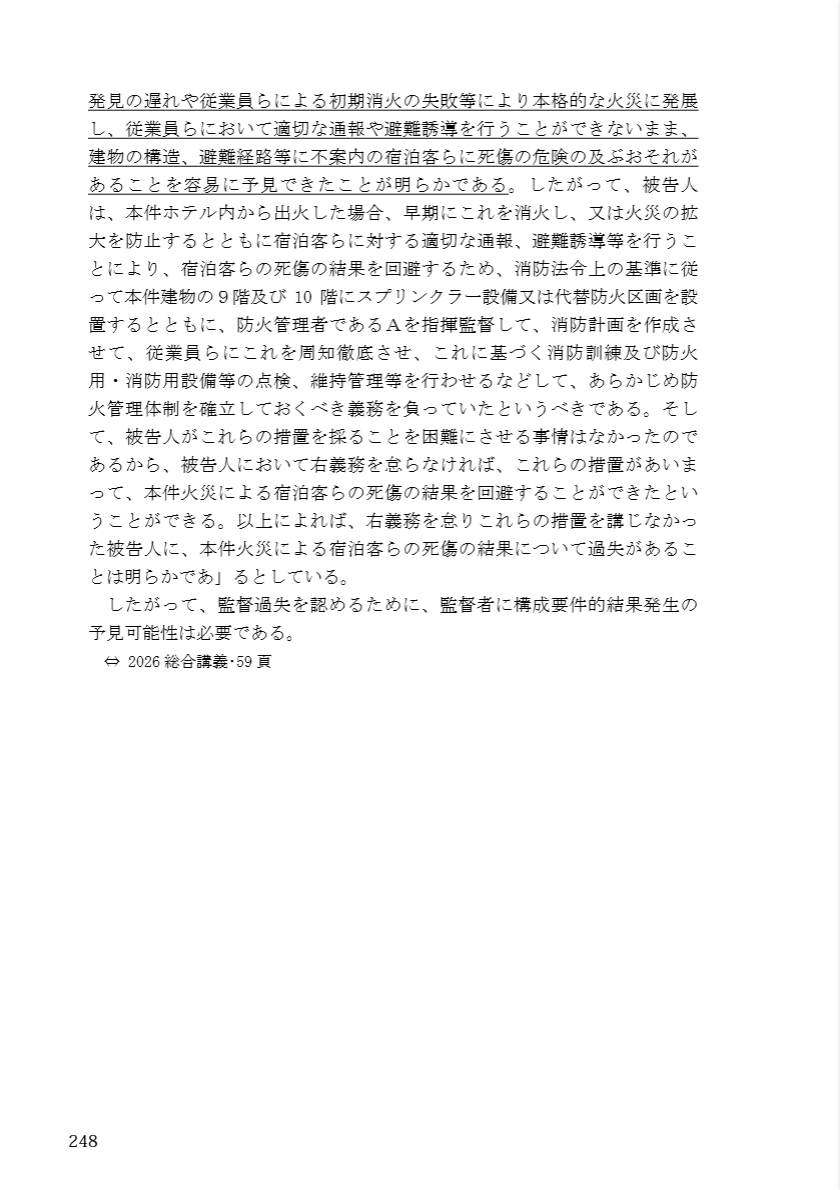 発見の遅れや従業員らによる初期消火の失敗等により本格的な火災に発展し、従業員らにおいて適切な通報や避難誘導を行うことができないまま、建物の構造、避難経路等に不案内の宿泊客らに死傷の危険の及ぶおそれがあることを容易に予見できたことが明らかである。したがって、被告人は、本件ホテル内から出火した場合、早期にこれを消火し、又は火災の拡大を防止するとともに宿泊客らに対する適切な通報、避難誘導等を行うことにより、宿泊客らの死傷の結果を回避するため、消防法令上の基準に従って本件建物の９階及び 10 階にスプリンクラー設備又は代替防火区画を設置するとともに、防火管理者であるＡを指揮監督して、消防計画を作成させて、従業員らにこれを周知徹底させ、これに基づく消防訓練及び防火用・消防用設備等の点検、維持管理等を行わせるなどして、あらかじめ防火管理体制を確立しておくべき義務を負っていたというべきである。そして、被告人がこれらの措置を採ることを困難にさせる事情はなかったのであるから、被告人において右義務を怠らなければ、これらの措置があいまって、本件火災による宿泊客らの死傷の結果を回避することができたということができる。以上によれば、右義務を怠りこれらの措置を講じなかった被告人に、本件火災による宿泊客らの死傷の結果について過失があることは明らかであ」るとしている。

したがって、監督過失を認めるために、監督者に構成要件的結果発生の予見可能性は必要である。

⇔ 2026 総合講義･59 頁

248